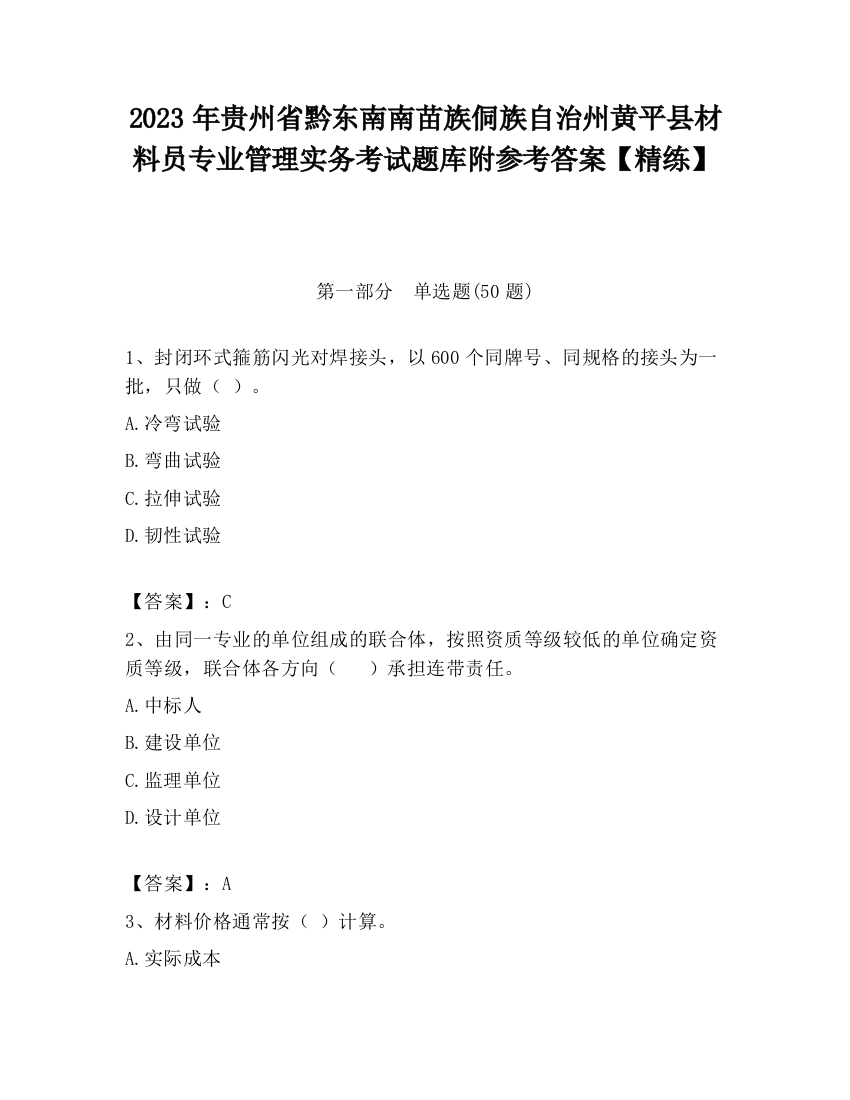 2023 年贵州省黔东南南苗族侗族自治州黄平县材料员专业管理实务考试题库附参考答案【精练】

第一部分　单选题(50 题)

1、封闭环式箍筋闪光对焊接头，以 600 个同牌号、同规格的接头为一批，只做（ ）。

A.冷弯试验

B.弯曲试验

C.拉伸试验

D.韧性试验

【答案】：C

2、由同一专业的单位组成的联合体，按照资质等级较低的单位确定资质等级，联合体各方向（　　）承担连带责任。

A.中标人

B.建设单位

C.监理单位

D.设计单位

【答案】：A

3、材料价格通常按（ ）计算。

A.实际成本